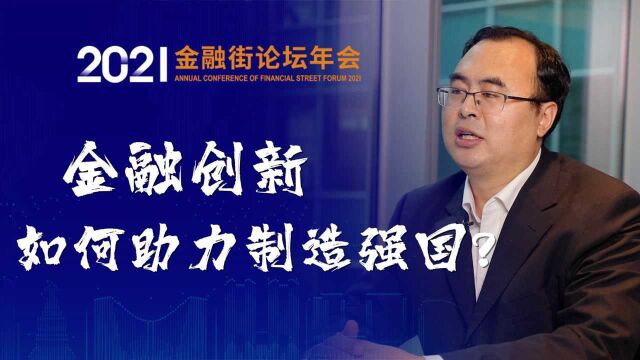 2021 金融街论坛年会
ANNUAL CONFERENCE OF FINANCIAL STREET FORUM 2021

金融创新
如何助力制造强国?